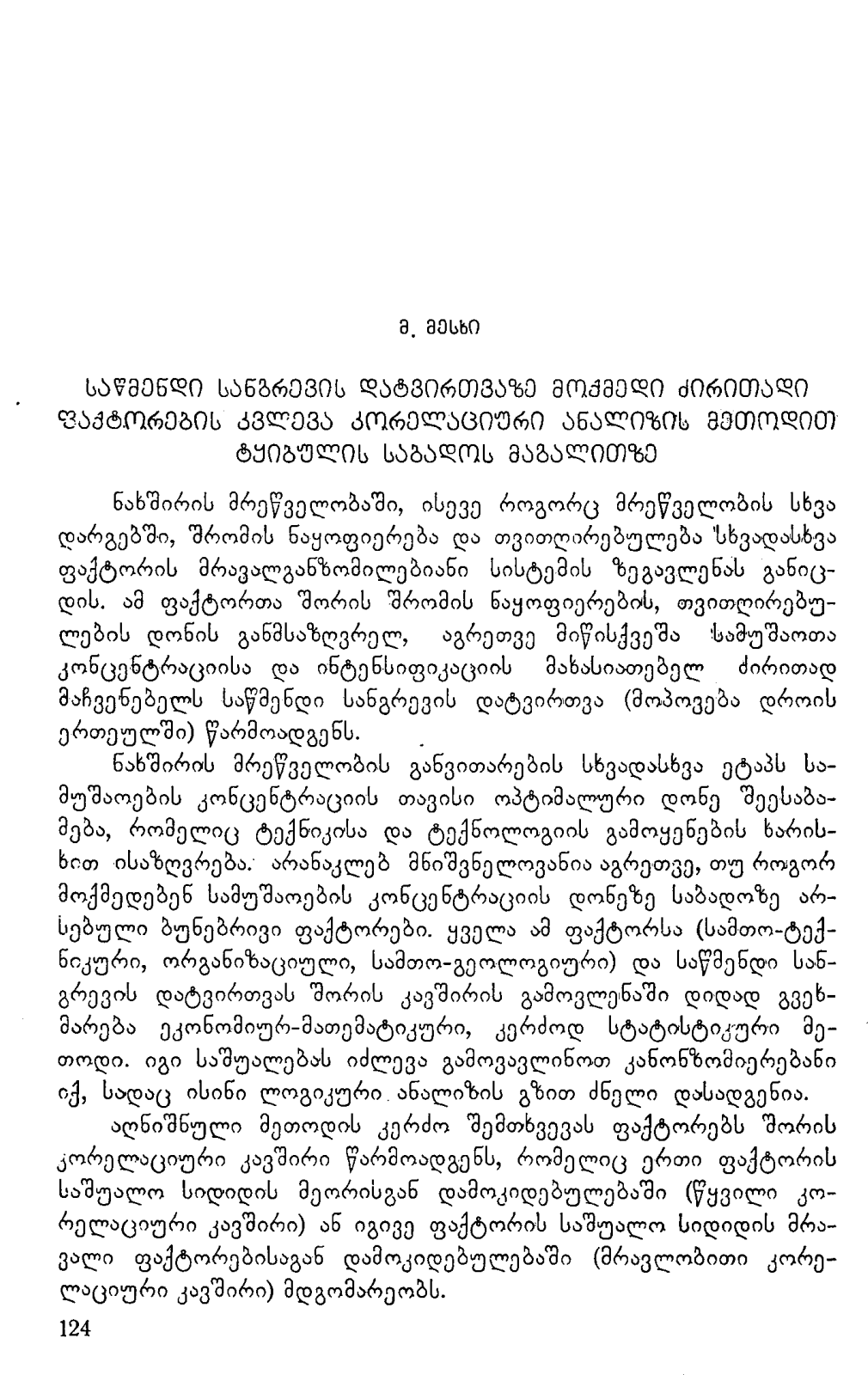 მ. მესხი

საწმენდი სანგრევის დატვირთვაზე მოქმედი ძირითადი ფაქტორების კვლევა კორელაციური ანალიზის მეთოდით ტყიბულის საბადოს მაგალითზე

ნახშირის მრეწველობაში, ისევე როგორც მრეწველობის სხვა დარგებში, შრომის ნაყოფიერება და თვითღირებულება სხვადასხვა ფაქტორის მრავალგანზომილებიანი სისტემის ზეგავლენას განიცდის. ამ ფაქტორთა შორის შრომის ნაყოფიერების, თვითღირებულების დონის განმსაზღვრელ, აგრეთვე მიწისქვეშა სამუშაოთა კონცენტრაციისა და ინტენსიფიკაციის მახასიათებელ ძირითად მაჩვენებელს საწმენდი სანგრევის დატვირთვა (მოპოვება დროის ერთეულში) წარმოადგენს.

ნახშირის მრეწველობის განვითარების სხვადასხვა ეტაპს სამუშაოების კონცენტრაციის თავისი ოპტიმალური დონე შეესაბამება, რომელიც ტექნიკისა და ტექნოლოგიის გამოყენების ხარისხით ისაზღვრება. არანაკლებ მნიშვნელოვანია აგრეთვე, თუ როგორ მოქმედებენ სამუშაოების კონცენტრაციის დონეზე საბადოზე არსებული ბუნებრივი ფაქტორები. ყველა ამ ფაქტორსა (სამთო-ტექნიკური, ორგანიზაციული, სამთო-გეოლოგიური) და საწმენდი სანგრევის დატვირთვას შორის კავშირის გამოვლენაში დიდად გვეხმარება ეკონომიურ-მათემატიკური, კერძოდ სტატისტიკური მეთოდი. იგი საშუალებას იძლევა გამოვავლინოთ კანონზომიერებანი იქ, სადაც ისინი ლოგიკური ანალიზის გზით ძნელი დასადგენია.

აღნიშნული მეთოდის კერძო შემთხვევას ფაქტორებს შორის კორელაციური კავშირი წარმოადგენს, რომელიც ერთი ფაქტორის საშუალო სიდიდის მეორისგან დამოკიდებულებაში (წყვილი კორელაციური კავშირი) ან იგივე ფაქტორის საშუალო სიდიდის მრავალი ფაქტორებისაგან დამოკიდებულებაში (მრავლობითი კორელაციური კავშირი) მდგომარეობს.

124